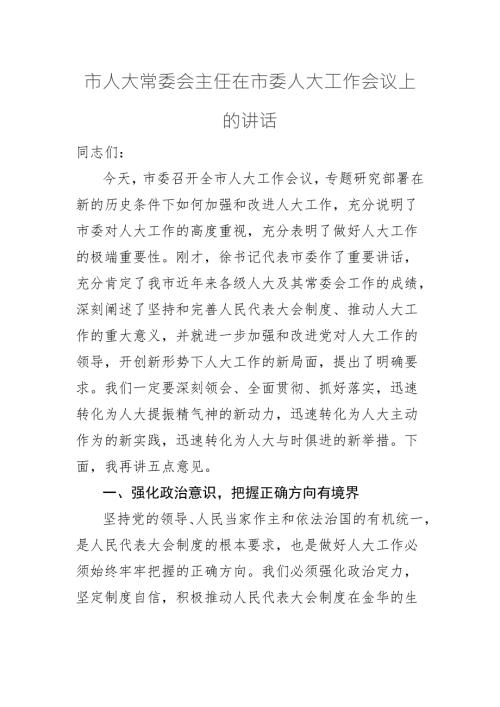 市人大常委会主任在市委人大工作会议上的讲话

同志们：

今天，市委召开全市人大工作会议，专题研究部署在新的历史条件下如何加强和改进人大工作，充分说明了市委对人大工作的高度重视，充分表明了做好人大工作的极端重要性。刚才，徐书记代表市委作了重要讲话，充分肯定了我市近年来各级人大及其常委会工作的成绩，深刻阐述了坚持和完善人民代表大会制度、推动人大工作的重大意义，并就进一步加强和改进党对人大工作的领导，开创新形势下人大工作的新局面，提出了明确要求。我们一定要深刻领会、全面贯彻、抓好落实，迅速转化为人大提振精气神的新动力，迅速转化为人大主动作为的新实践，迅速转化为人大与时俱进的新举措。下面，我再讲五点意见。

一、强化政治意识，把握正确方向有境界

坚持党的领导、人民当家作主和依法治国的有机统一，是人民代表大会制度的根本要求，也是做好人大工作必须始终牢牢把握的正确方向。我们必须强化政治定力，坚定制度自信，积极推动人民代表大会制度在金华的生